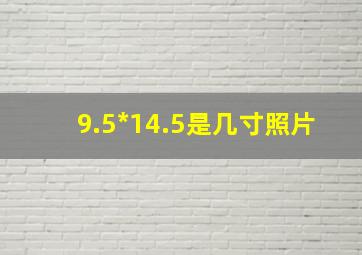 9.5*14.5是几寸照片